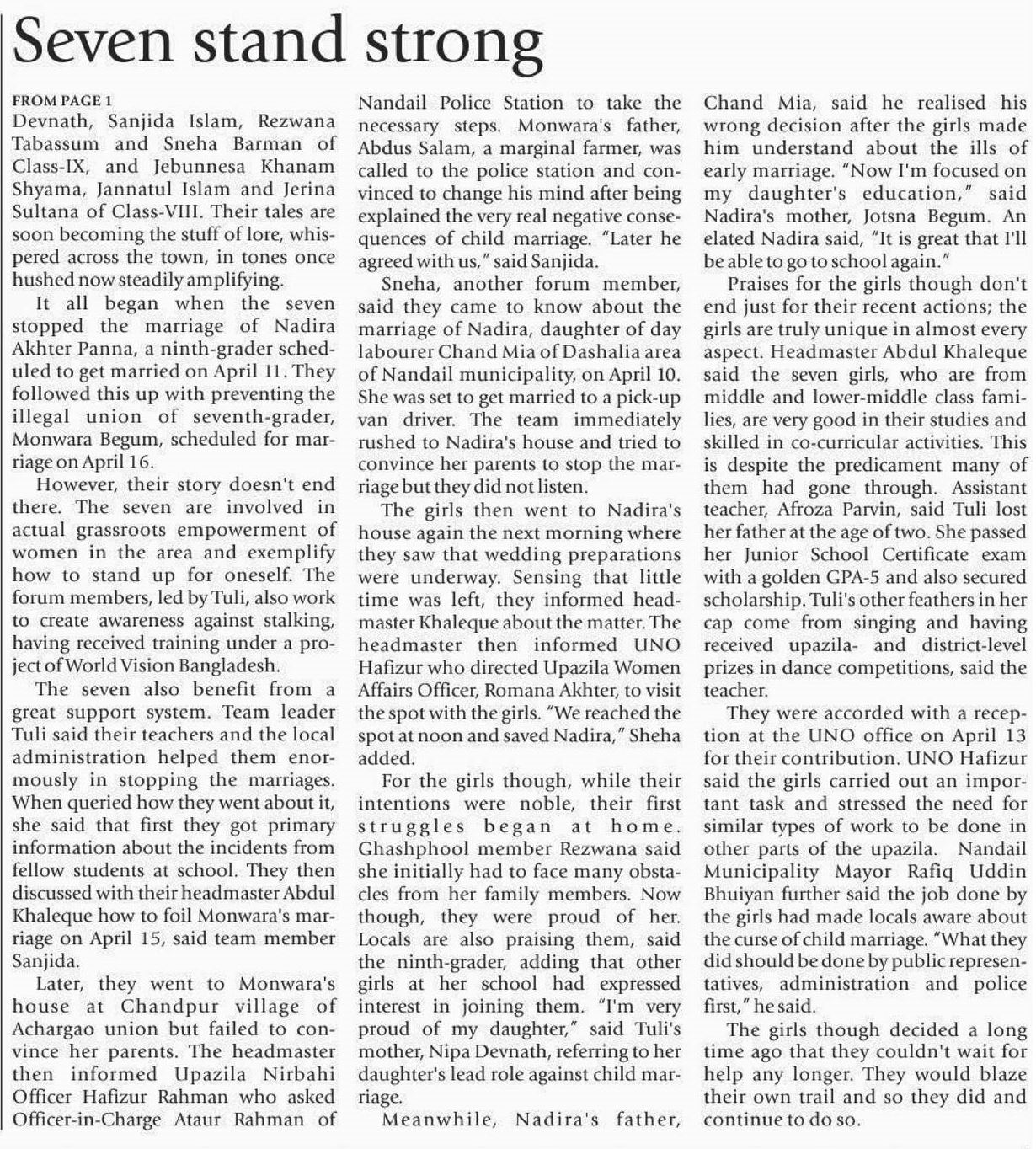 Seven stand strong

FROM PAGE 1
Devnath, Sanjida Islam, Rezwana Tabassum and Sneha Barman of Class-IX, and Jebunnesa Khanam Shyama, Jannatul Islam and Jerina Sultana of Class-VIII. Their tales are soon becoming the stuff of lore, whispered across the town, in tones once hushed now steadily amplifying.

It all began when the seven stopped the marriage of Nadira Akhter Panna, a ninth-grader scheduled to get married on April 11. They followed this up with preventing the illegal union of seventh-grader, Monwara Begum, scheduled for marriage on April 16.

However, their story doesn't end there. The seven are involved in actual grassroots empowerment of women in the area and exemplify how to stand up for oneself. The forum members, led by Tuli, also work to create awareness against stalking, having received training under a project of World Vision Bangladesh.

The seven also benefit from a great support system. Team leader Tuli said their teachers and the local administration helped them enormously in stopping the marriages. When queried how they went about it, she said that first they got primary information about the incidents from fellow students at school. They then discussed with their headmaster Abdul Khaleque how to foil Monwara's marriage on April 15, said team member Sanjida.

Later, they went to Monwara's house at Chandpur village of Achargao union but failed to convince her parents. The headmaster then informed Upazila Nirbahi Officer Hafizur Rahman who asked Officer-in-Charge Ataur Rahman of Nandail Police Station to take the necessary steps. Monwara's father, Abdus Salam, a marginal farmer, was called to the police station and convinced to change his mind after being explained the very real negative consequences of child marriage. "Later he agreed with us," said Sanjida.

Sneha, another forum member, said they came to know about the marriage of Nadira, daughter of day labourer Chand Mia of Dashalia area of Nandail municipality, on April 10. She was set to get married to a pick-up van driver. The team immediately rushed to Nadira's house and tried to convince her parents to stop the marriage but they did not listen.

The girls then went to Nadira's house again the next morning where they saw that wedding preparations were underway. Sensing that little time was left, they informed headmaster Khaleque about the matter. The headmaster then informed UNO Hafizur who directed Upazila Women Affairs Officer, Romana Akhter, to visit the spot with the girls. "We reached the spot at noon and saved Nadira," Sheha added.

For the girls though, while their intentions were noble, their first struggles began at home. Ghashphool member Rezwana said she initially had to face many obstacles from her family members. Now though, they were proud of her. Locals are also praising them, said the ninth-grader, adding that other girls at her school had expressed interest in joining them. "I'm very proud of my daughter," said Tuli's mother, Nipa Devnath, referring to her daughter's lead role against child marriage.

Meanwhile, Nadira's father, Chand Mia, said he realised his wrong decision after the girls made him understand about the ills of early marriage. "Now I'm focused on my daughter's education," said Nadira's mother, Jotsna Begum. An elated Nadira said, "It is great that I'll be able to go to school again."

Praises for the girls though don't end just for their recent actions; the girls are truly unique in almost every aspect. Headmaster Abdul Khaleque said the seven girls, who are from middle and lower-middle class families, are very good in their studies and skilled in co-curricular activities. This is despite the predicament many of them had gone through. Assistant teacher, Afroza Parvin, said Tuli lost her father at the age of two. She passed her Junior School Certificate exam with a golden GPA-5 and also secured scholarship. Tuli's other feathers in her cap come from singing and having received upazila- and district-level prizes in dance competitions, said the teacher.

They were accorded with a reception at the UNO office on April 13 for their contribution. UNO Hafizur said the girls carried out an important task and stressed the need for similar types of work to be done in other parts of the upazila. Nandail Municipality Mayor Rafiq Uddin Bhuiyan further said the job done by the girls had made locals aware about the curse of child marriage. "What they did should be done by public representatives, administration and police first," he said.

The girls though decided a long time ago that they couldn't wait for help any longer. They would blaze their own trail and so they did and continue to do so.